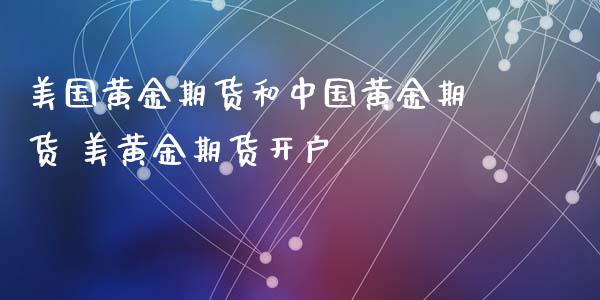 美国黄金期货和中国黄金期货 美黄金期货开户